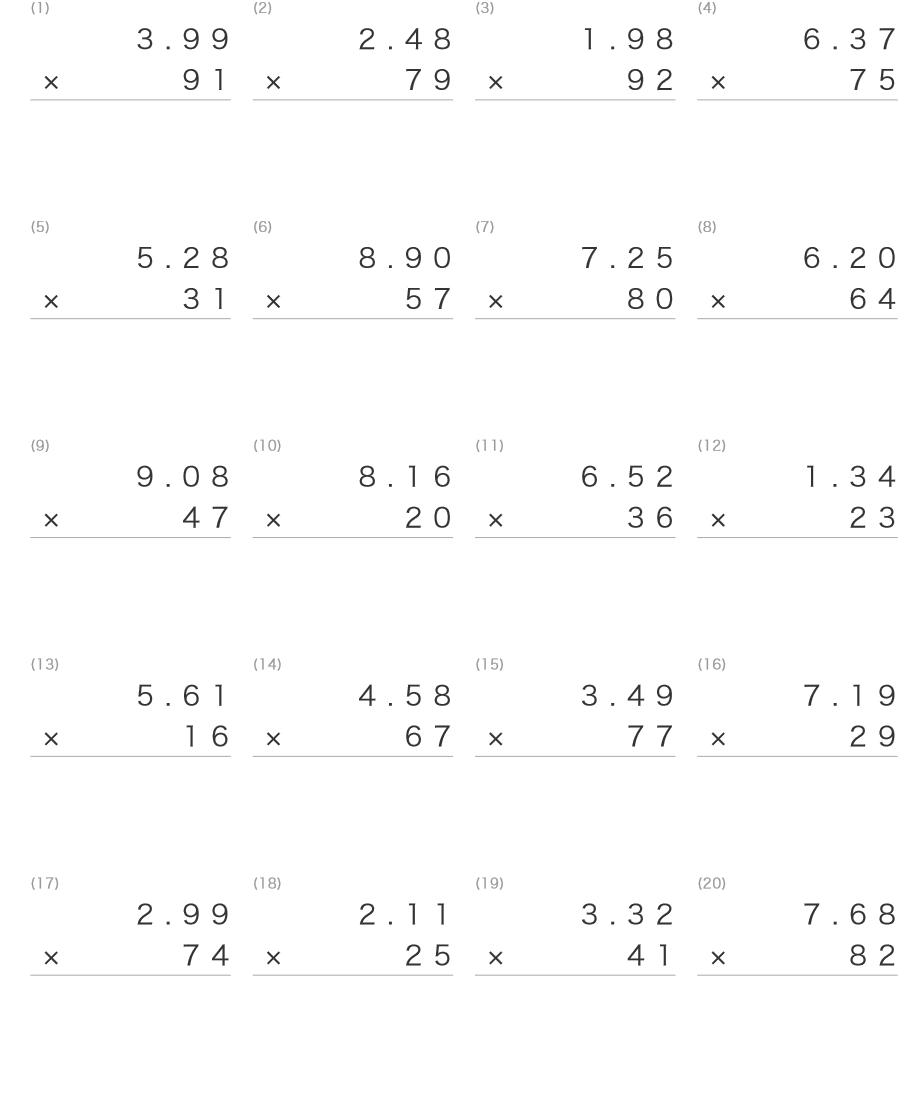 (1)
3.99
× 91

(2)
2.48
× 79

(3)
1.98
× 92

(4)
6.37
× 75

(5)
5.28
× 31

(6)
8.90
× 57

(7)
7.25
× 80

(8)
6.20
× 64

(9)
9.08
× 47

(10)
8.16
× 20

(11)
6.52
× 36

(12)
1.34
× 23

(13)
5.61
× 16

(14)
4.58
× 67

(15)
3.49
× 77

(16)
7.19
× 29

(17)
2.99
× 74

(18)
2.11
× 25

(19)
3.32
× 41

(20)
7.68
× 82